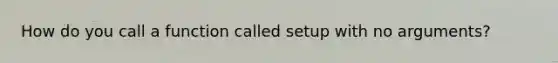 How do you call a function called setup with no arguments?